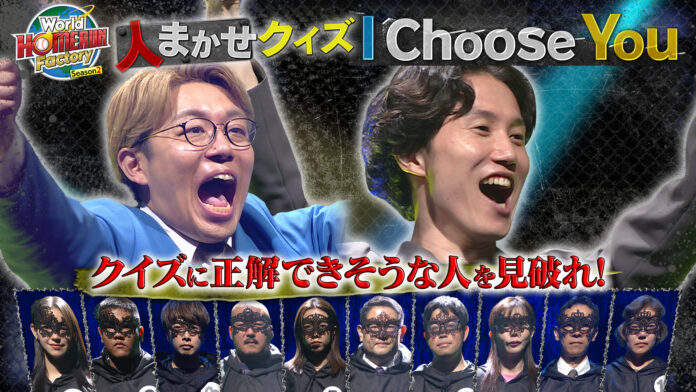 World HOMERUN Factory Season2

人まかせクイズ | Choose You

クイズに正解できそうな人を見破れ!